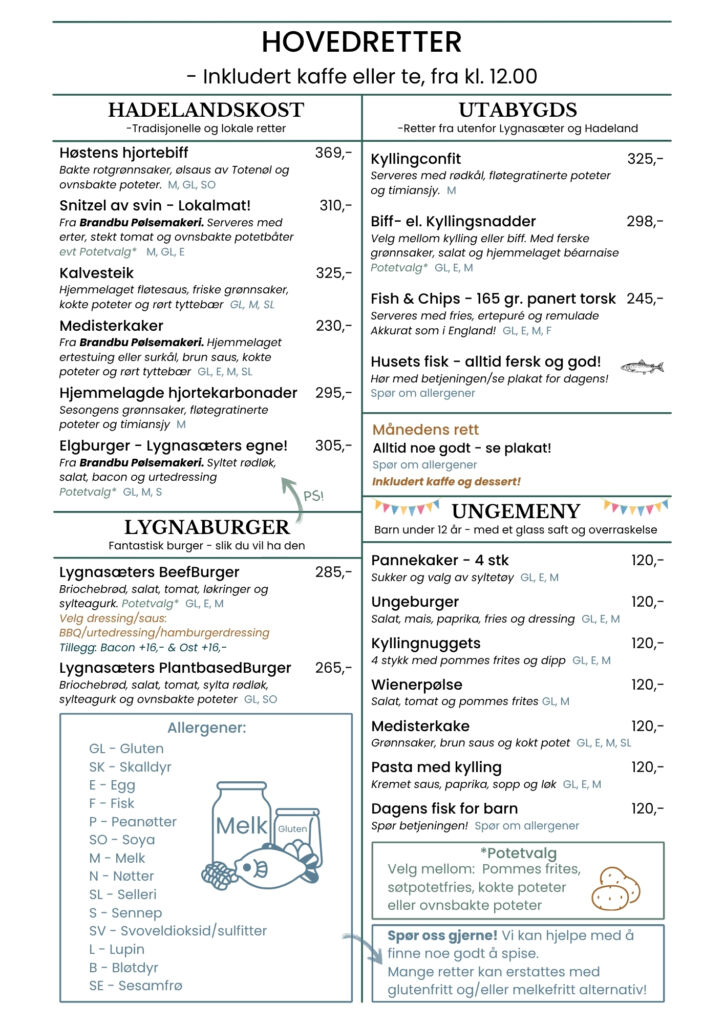 HOVEDRETTER
- Inkludert kaffe eller te, fra kl. 12.00

HADELANDSKOST
-Tradisjonelle og lokale retter

Høstens hjortebiff 369,-
Bakte rotgrønnsaker, ølsaus av Totenøl og ovnsbakte poteter. M, GL, SO

Snitzel av svin - Lokalmat! 310,-
Fra Brandbu Pølsemakeri. Serveres med erter, stekt tomat og ovnsbakte potetbåter evt Potetvalg* M, GL, E

Kalvesteik 325,-
Hjemmelaget fløtesaus, friske grønnsaker, kokte poteter og rørt tyttebær GL, M, SL

Medisterkaker 230,-
Fra Brandbu Pølsemakeri. Hjemmelaget ertestuing eller surkål, brun saus, kokte poteter og rørt tyttebær GL, E, M, SL

Hjemmelagde hjortekarbonader 295,-
Sesongens grønnsaker, fløtegratinerte poteter og timiansjy M

Elgburger - Lygnasæters egne! 305,-
Fra Brandbu Pølsemakeri. Syltet rødløk, salat, bacon og urtedressing
Potetvalg* GL, M, S

PS!

LYGNABURGER
Fantastisk burger - slik du vil ha den

Lygnasæters BeefBurger 285,-
Briochebrød, salat, tomat, løkringer og sylteagurk. Potetvalg* GL, E, M
Velg dressing/saus:
BBQ/urtedressing/hamburgerdressing
Tillegg: Bacon +16,- & Ost +16,-

Lygnasæters PlantbasedBurger 265,-
Briochebrød, salat, tomat, sylta rødløk, sylteagurk og ovnsbakte poteter GL, SO

Allergener:
GL - Gluten
SK - Skalldyr
E - Egg
F - Fisk
P - Peanøtter
SO - Soya
M - Melk
N - Nøtter
SL - Selleri
S - Sennep
SV - Svoveldioksid/sulfitter
L - Lupin
B - Bløtdyr
SE - Sesamfrø

Melk
Gluten

UTABYGDS
-Retter fra utenfor Lygnasæter og Hadeland

Kyllingconfit 325,-
Serveres med rødkål, fløtegratinerte poteter og timiansjy. M

Biff- el. Kyllingsnadder 298,-
Velg mellom kylling eller biff. Med ferske grønnsaker, salat og hjemmelaget béarnaise
Potetvalg* GL, E, M

Fish & Chips - 165 gr. panert torsk 245,-
Serveres med fries, ertepuré og remulade
Akkurat som i England! GL, E, M, F

Husets fisk - alltid fersk og god!
Hør med betjeningen/se plakat for dagens!
Spør om allergener

Månedens rett
Alltid noe godt - se plakat!
Spør om allergener
Inkludert kaffe og dessert!

UNGEMENY
Barn under 12 år - med et glass saft og overraskelse

Pannekaker - 4 stk 120,-
Sukker og valg av syltetøy GL, E, M

Ungeburger 120,-
Salat, mais, paprika, fries og dressing GL, E, M

Kyllingnuggets 120,-
4 stykk med pommes frites og dipp GL, E, M

Wienerpølse 120,-
Salat, tomat og pommes frites GL, M

Medisterkake 120,-
Grønnsaker, brun saus og kokt potet GL, E, M, SL

Pasta med kylling 120,-
Kremet saus, paprika, sopp og løk GL, E, M

Dagens fisk for barn 120,-
Spør betjeningen! Spør om allergener

*Potetvalg
Velg mellom: Pommes frites, søtpotetfries, kokte poteter eller ovnsbakte poteter

Spør oss gjerne! Vi kan hjelpe med å finne noe godt å spise.
Mange retter kan erstattes med glutenfritt og/eller melkefritt alternativ!